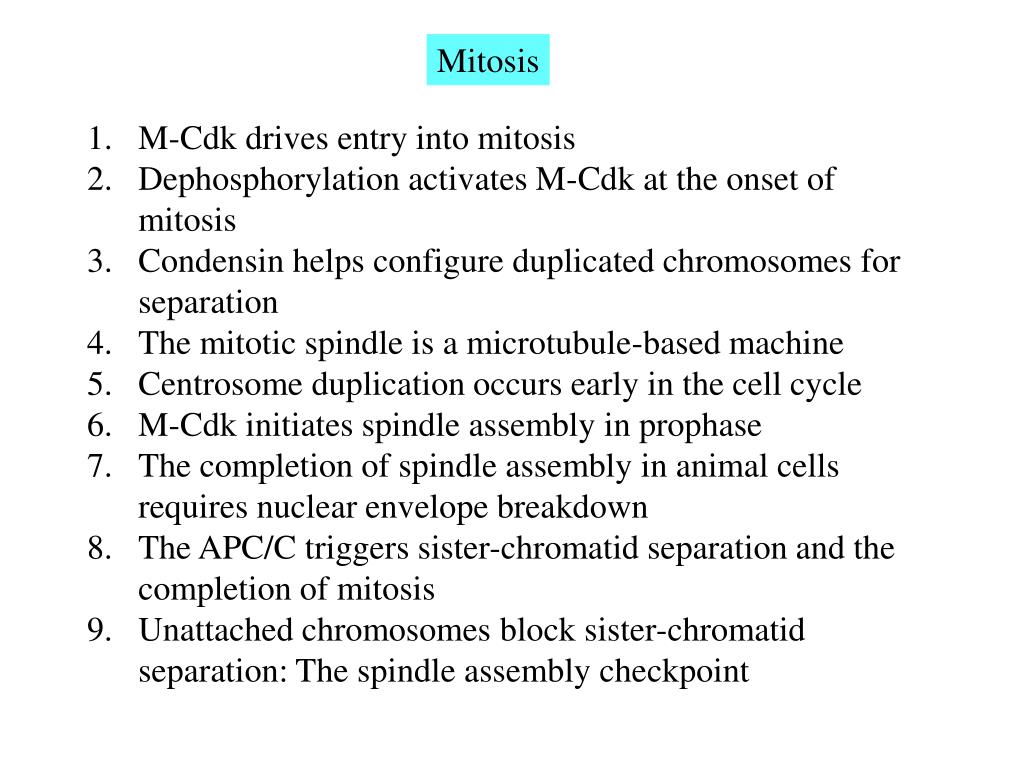 Mitosis

1. M-Cdk drives entry into mitosis
2. Dephosphorylation activates M-Cdk at the onset of mitosis
3. Condensin helps configure duplicated chromosomes for separation
4. The mitotic spindle is a microtubule-based machine
5. Centrosome duplication occurs early in the cell cycle
6. M-Cdk initiates spindle assembly in prophase
7. The completion of spindle assembly in animal cells requires nuclear envelope breakdown
8. The APC/C triggers sister-chromatid separation and the completion of mitosis
9. Unattached chromosomes block sister-chromatid separation: The spindle assembly checkpoint